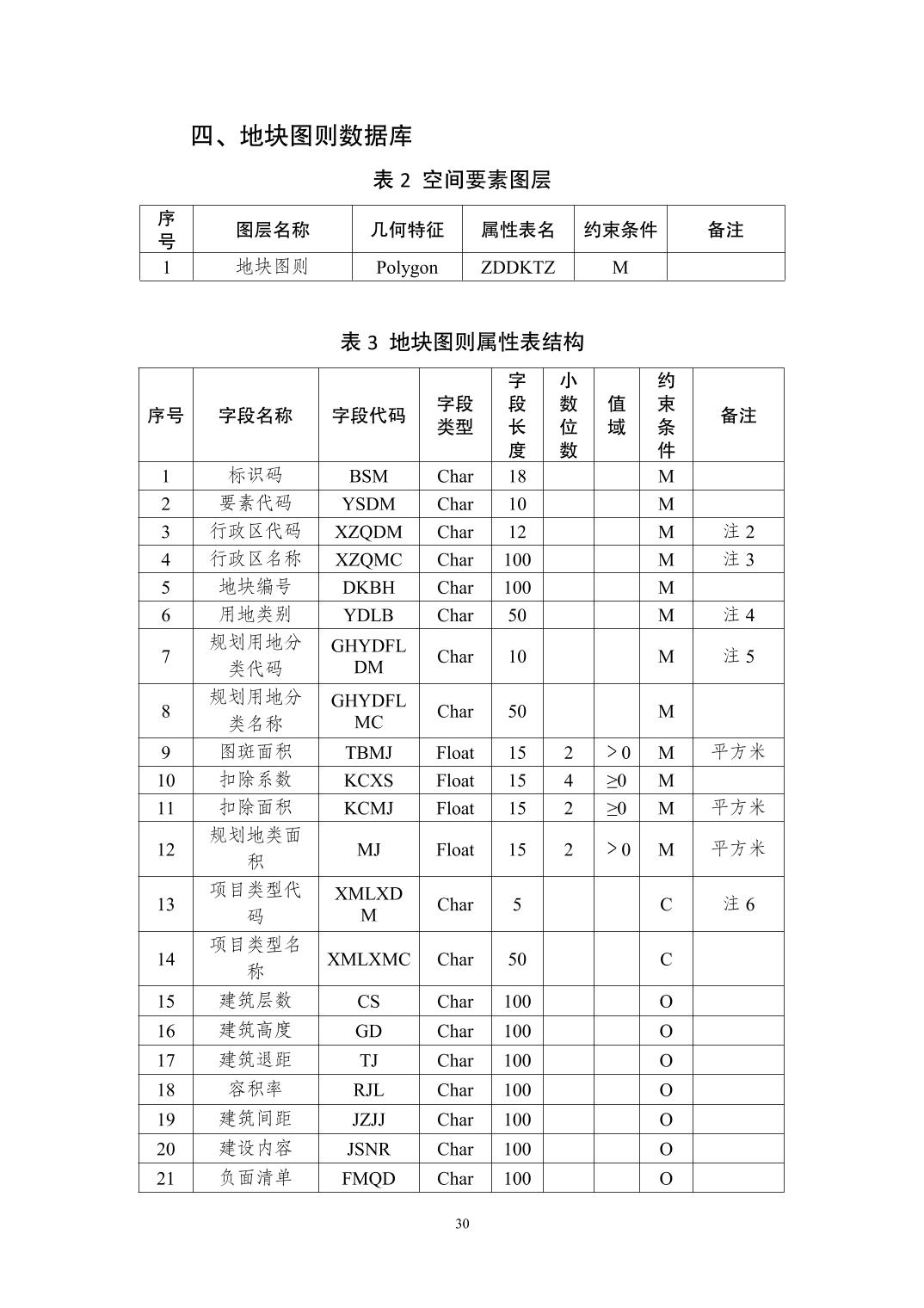 四、地块图则数据库

表2 空间要素图层

| 序号 | 图层名称 | 几何特征 | 属性表名 | 约束条件 | 备注 |
|---|---|---|---|---|---|
| 1 | 地块图则 | Polygon | ZDDKTZ | M | |

表3 地块图则属性表结构

| 序号 | 字段名称 | 字段代码 | 字段类型 | 字段长度 | 小数位数 | 值域 | 约束条件 | 备注 |
|---|---|---|---|---|---|---|---|---|
| 1 | 标识码 | BSM | Char | 18 | | | M | |
| 2 | 要素代码 | YSDM | Char | 10 | | | M | |
| 3 | 行政区代码 | XZQDM | Char | 12 | | | M | 注2 |
| 4 | 行政区名称 | XZQMC | Char | 100 | | | M | 注3 |
| 5 | 地块编号 | DKBH | Char | 100 | | | M | |
| 6 | 用地类别 | YDLB | Char | 50 | | | M | 注4 |
| 7 | 规划用地分类代码 | GHYDFLDM | Char | 10 | | | M | 注5 |
| 8 | 规划用地分类名称 | GHYDFLMC | Char | 50 | | | M | |
| 9 | 图斑面积 | TBMJ | Float | 15 | 2 | ＞0 | M | 平方米 |
| 10 | 扣除系数 | KCXS | Float | 15 | 4 | ≥0 | M | |
| 11 | 扣除面积 | KCMJ | Float | 15 | 2 | ≥0 | M | 平方米 |
| 12 | 规划地类面积 | MJ | Float | 15 | 2 | ＞0 | M | 平方米 |
| 13 | 项目类型代码 | XMLXDM | Char | 5 | | | C | 注6 |
| 14 | 项目类型名称 | XMLXMC | Char | 50 | | | C | |
| 15 | 建筑层数 | CS | Char | 100 | | | O | |
| 16 | 建筑高度 | GD | Char | 100 | | | O | |
| 17 | 建筑退距 | TJ | Char | 100 | | | O | |
| 18 | 容积率 | RJL | Char | 100 | | | O | |
| 19 | 建筑间距 | JZJJ | Char | 100 | | | O | |
| 20 | 建设内容 | JSNR | Char | 100 | | | O | |
| 21 | 负面清单 | FMQD | Char | 100 | | | O | |

30